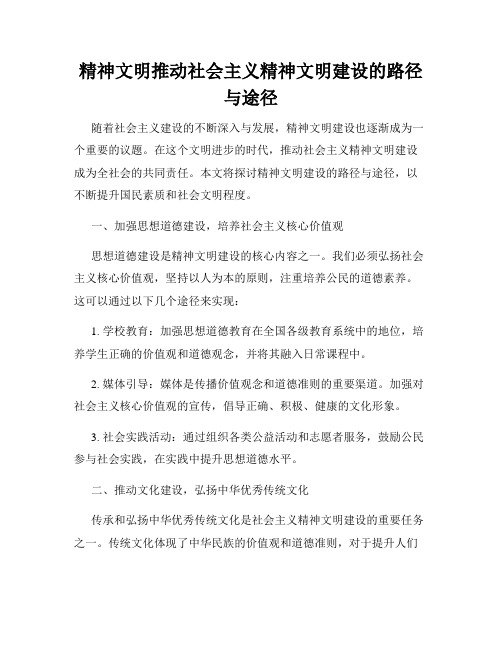 精神文明推动社会主义精神文明建设的路径与途径

随着社会主义建设的不断深入与发展，精神文明建设也逐渐成为一个重要的议题。在这个文明进步的时代，推动社会主义精神文明建设成为全社会的共同责任。本文将探讨精神文明建设的路径与途径，以不断提升国民素质和社会文明程度。

一、加强思想道德建设，培养社会主义核心价值观

思想道德建设是精神文明建设的核心内容之一。我们必须弘扬社会主义核心价值观，坚持以人为本的原则，注重培养公民的道德素养。这可以通过以下几个途径来实现：

1. 学校教育：加强思想道德教育在全国各级教育系统中的地位，培养学生正确的价值观和道德观念，并将其融入日常课程中。

2. 媒体引导：媒体是传播价值观念和道德准则的重要渠道。加强对社会主义核心价值观的宣传，倡导正确、积极、健康的文化形象。

3. 社会实践活动：通过组织各类公益活动和志愿者服务，鼓励公民参与社会实践，在实践中提升思想道德水平。

二、推动文化建设，弘扬中华优秀传统文化

传承和弘扬中华优秀传统文化是社会主义精神文明建设的重要任务之一。传统文化体现了中华民族的价值观和道德准则，对于提升人们